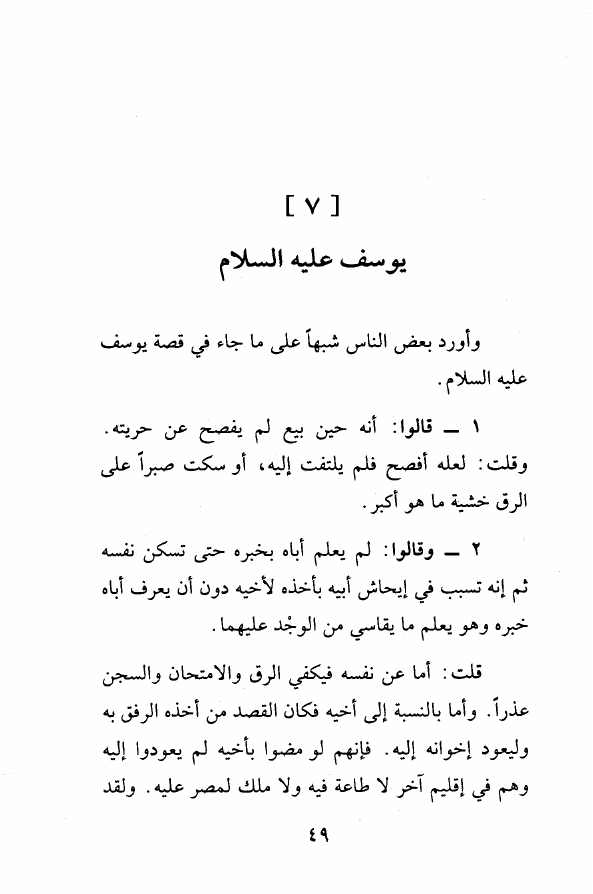 [ ٧ ]
يوسف عليه السلام

وأورد بعض الناس شبهاً على ما جاء في قصة يوسف عليه السلام.

١ ــ قالوا: أنه حين بيع لم يفصح عن حريته. وقلت: لعله أفصح فلم يلتفت إليه، أو سكت صبراً على الرق خشية ما هو أكبر.

٢ ــ وقالوا: لم يعلم أباه بخبره حتى تسكن نفسه ثم إنه تسبب في إيحاش أبيه بأخذه لأخيه دون أن يعرف أباه خبره وهو يعلم ما يقاسي من الوجْد عليهما.

قلت: أما عن نفسه فيكفي الرق والامتحان والسجن عذراً. وأما بالنسبة إلى أخيه فكان القصد من أخذه الرفق به وليعود إخوانه إليه. فإنهم لو مضوا بأخيه لم يعودوا إليه وهم في إقليم آخر لا طاعة فيه ولا ملك لمصر عليه. ولقد

٤٩